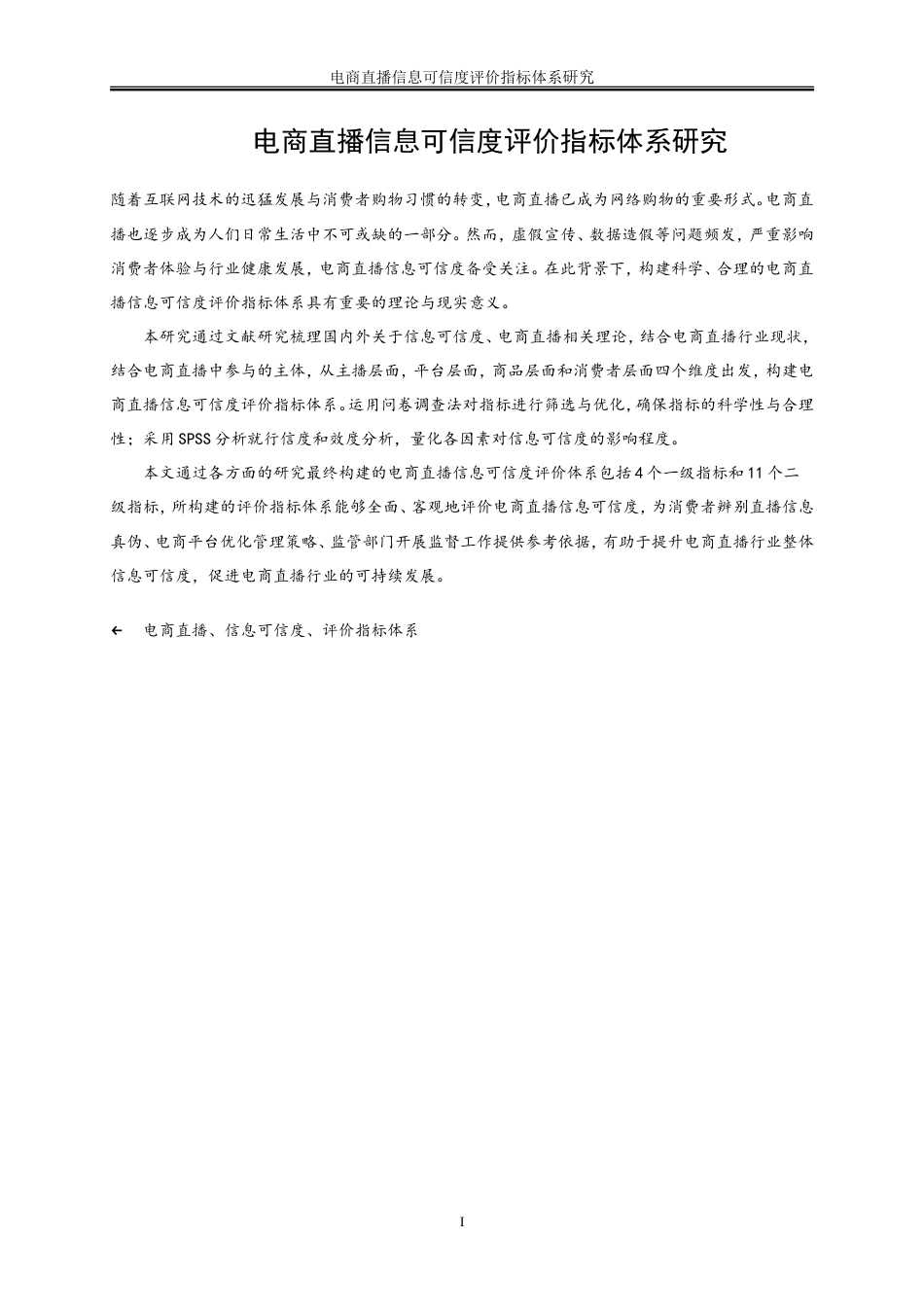 电商直播信息可信度评价指标体系研究

电商直播信息可信度评价指标体系研究

随着互联网技术的迅猛发展与消费者购物习惯的转变，电商直播已成为网络购物的重要形式。电商直播也逐步成为人们日常生活中不可或缺的一部分。然而，虚假宣传、数据造假等问题频发，严重影响消费者体验与行业健康发展，电商直播信息可信度备受关注。在此背景下，构建科学、合理的电商直播信息可信度评价指标体系具有重要的理论与现实意义。

本研究通过文献研究梳理国内外关于信息可信度、电商直播相关理论，结合电商直播行业现状，结合电商直播中参与的主体，从主播层面，平台层面，商品层面和消费者层面四个维度出发，构建电商直播信息可信度评价指标体系。运用问卷调查法对指标进行筛选与优化，确保指标的科学性与合理性；采用SPSS分析就行信度和效度分析，量化各因素对信息可信度的影响程度。

本文通过各方面的研究最终构建的电商直播信息可信度评价体系包括4个一级指标和11个二级指标，所构建的评价指标体系能够全面、客观地评价电商直播信息可信度，为消费者辨别直播信息真伪、电商平台优化管理策略、监管部门开展监督工作提供参考依据，有助于提升电商直播行业整体信息可信度，促进电商直播行业的可持续发展。

← 电商直播、信息可信度、评价指标体系

I